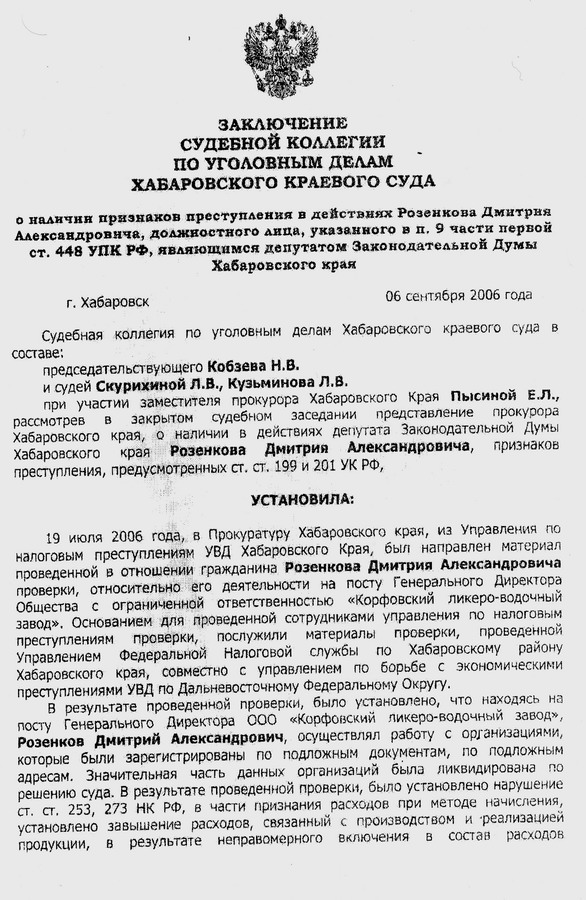 ЗАКЛЮЧЕНИЕ
СУДЕБНОЙ КОЛЛЕГИИ
ПО УГОЛОВНЫМ ДЕЛАМ
ХАБАРОВСКОГО КРАЕВОГО СУДА

о наличии признаков преступления в действиях Розенкова Дмитрия Александровича, должностного лица, указанного в п. 9 части первой ст. 448 УПК РФ, являющимся депутатом Законодательной Думы Хабаровского края

г. Хабаровск

06 сентября 2006 года

Судебная коллегия по уголовным делам Хабаровского краевого суда в составе:
председательствующего Кобзева Н.В.
и судей Скурихиной Л.В., Кузьминова Л.В.
при участии заместителя прокурора Хабаровского Края Пысиной Е.Л., рассмотрев в закрытом судебном заседании представление прокурора Хабаровского края, о наличии в действиях депутата Законодательной Думы Хабаровского края Розенкова Дмитрия Александровича, признаков преступления, предусмотренных ст. ст. 199 и 201 УК РФ,

УСТАНОВИЛА:

19 июля 2006 года, в Прокуратуру Хабаровского края, из Управления по налоговым преступлениям УВД Хабаровского Края, был направлен материал проведенной в отношении гражданина Розенкова Дмитрия Александровича проверки, относительно его деятельности на посту Генерального Директора Общества с ограниченной ответственностью «Корфовский ликеро-водочный завод». Основанием для проведенной сотрудниками управления по налоговым преступлениям проверки, послужили материалы проверки, проведенной Управлением Федеральной Налоговой службы по Хабаровскому району Хабаровского края, совместно с управлением по борьбе с экономическими преступлениями УВД по Дальневосточному Федеральному Округу.

В результате проведенной проверки, было установлено, что находясь на посту Генерального Директора ООО «Корфовский ликеро-водочный завод», Розенков Дмитрий Александрович, осуществлял работу с организациями, которые были зарегистрированы по подложным документам, по подложным адресам. Значительная часть данных организаций была ликвидирована по решению суда. В результате проведенной проверки, было установлено нарушение ст. ст. 253, 273 НК РФ, в части признания расходов при методе начисления, установлено завышение расходов, связанный с производством и реализацией продукции, в результате неправомерного включения в состав расходов